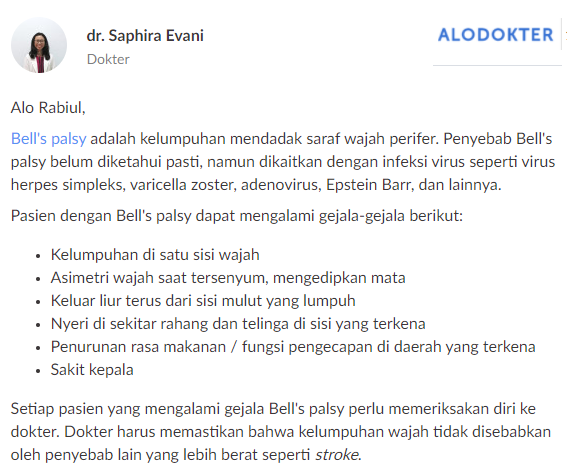 dr. Saphira Evani
Dokter

ALODOKTER

Alo Rabiul,

Bell's palsy adalah kelumpuhan mendadak saraf wajah perifer. Penyebab Bell's palsy belum diketahui pasti, namun dikaitkan dengan infeksi virus seperti virus herpes simpleks, varicella zoster, adenovirus, Epstein Barr, dan lainnya.

Pasien dengan Bell's palsy dapat mengalami gejala-gejala berikut:

- Kelumpuhan di satu sisi wajah
- Asimetri wajah saat tersenyum, mengedipkan mata
- Keluar liur terus dari sisi mulut yang lumpuh
- Nyeri di sekitar rahang dan telinga di sisi yang terkena
- Penurunan rasa makanan / fungsi pengecapan di daerah yang terkena
- Sakit kepala

Setiap pasien yang mengalami gejala Bell's palsy perlu memeriksakan diri ke dokter. Dokter harus memastikan bahwa kelumpuhan wajah tidak disebabkan oleh penyebab lain yang lebih berat seperti stroke.